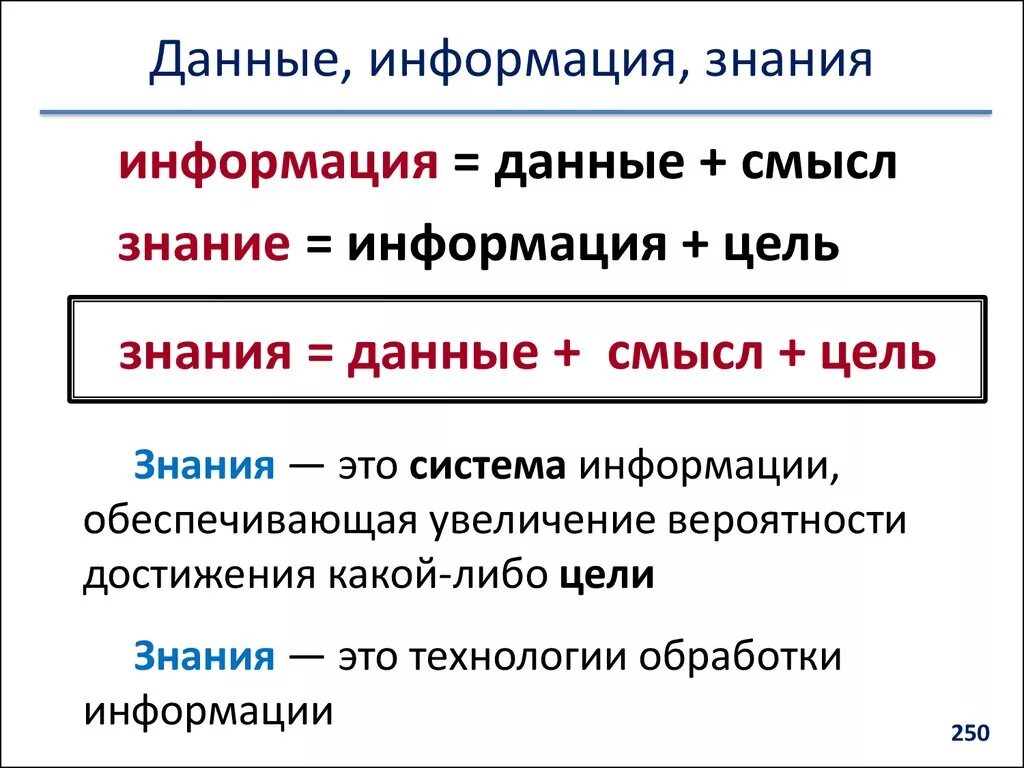 Данные, информация, знания

информация = данные + смысл

знание = информация + цель

знания = данные + смысл + цель

Знания — это система информации, обеспечивающая увеличение вероятности достижения какой-либо цели

Знания — это технологии обработки информации

250